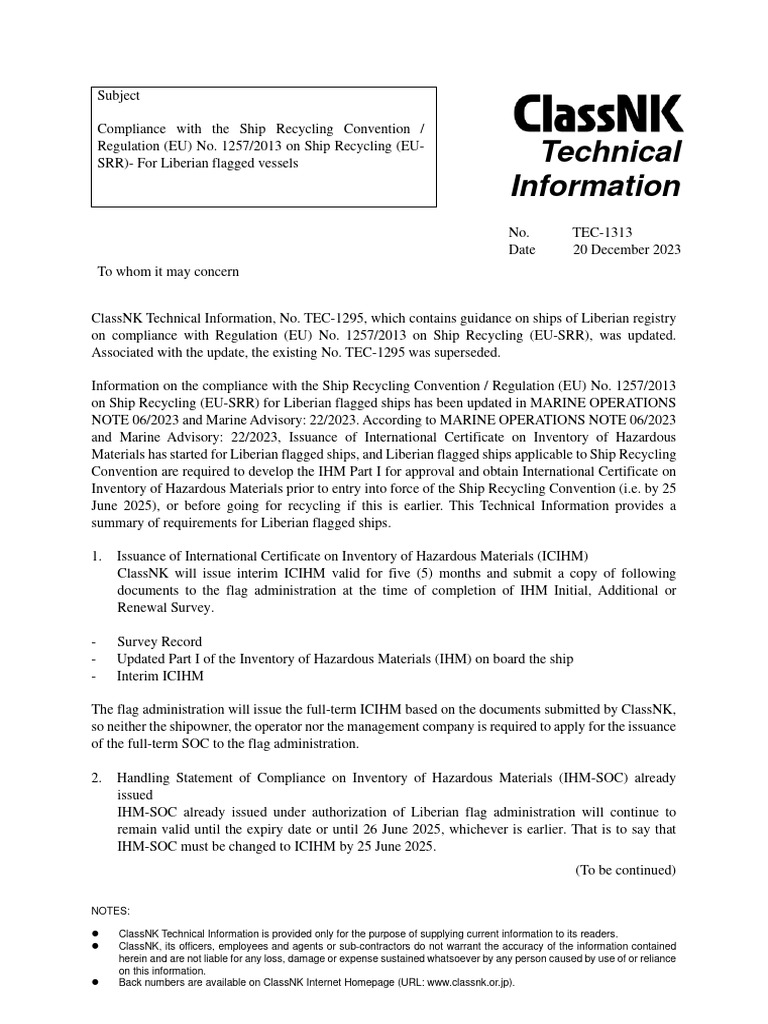 Subject

Compliance with the Ship Recycling Convention / Regulation (EU) No. 1257/2013 on Ship Recycling (EU-SRR)- For Liberian flagged vessels

ClassNK
Technical
Information

No. TEC-1313
Date 20 December 2023

To whom it may concern

ClassNK Technical Information, No. TEC-1295, which contains guidance on ships of Liberian registry on compliance with Regulation (EU) No. 1257/2013 on Ship Recycling (EU-SRR), was updated. Associated with the update, the existing No. TEC-1295 was superseded.

Information on the compliance with the Ship Recycling Convention / Regulation (EU) No. 1257/2013 on Ship Recycling (EU-SRR) for Liberian flagged ships has been updated in MARINE OPERATIONS NOTE 06/2023 and Marine Advisory: 22/2023. According to MARINE OPERATIONS NOTE 06/2023 and Marine Advisory: 22/2023, Issuance of International Certificate on Inventory of Hazardous Materials has started for Liberian flagged ships, and Liberian flagged ships applicable to Ship Recycling Convention are required to develop the IHM Part I for approval and obtain International Certificate on Inventory of Hazardous Materials prior to entry into force of the Ship Recycling Convention (i.e. by 25 June 2025), or before going for recycling if this is earlier. This Technical Information provides a summary of requirements for Liberian flagged ships.

1. Issuance of International Certificate on Inventory of Hazardous Materials (ICIHM)
ClassNK will issue interim ICIHM valid for five (5) months and submit a copy of following documents to the flag administration at the time of completion of IHM Initial, Additional or Renewal Survey.

- Survey Record
- Updated Part I of the Inventory of Hazardous Materials (IHM) on board the ship
- Interim ICIHM

The flag administration will issue the full-term ICIHM based on the documents submitted by ClassNK, so neither the shipowner, the operator nor the management company is required to apply for the issuance of the full-term SOC to the flag administration.

2. Handling Statement of Compliance on Inventory of Hazardous Materials (IHM-SOC) already issued
IHM-SOC already issued under authorization of Liberian flag administration will continue to remain valid until the expiry date or until 26 June 2025, whichever is earlier. That is to say that IHM-SOC must be changed to ICIHM by 25 June 2025.

(To be continued)

NOTES:

● ClassNK Technical Information is provided only for the purpose of supplying current information to its readers.
● ClassNK, its officers, employees and agents or sub-contractors do not warrant the accuracy of the information contained herein and are not liable for any loss, damage or expense sustained whatsoever by any person caused by use of or reliance on this information.
● Back numbers are available on ClassNK Internet Homepage (URL: www.classnk.or.jp).